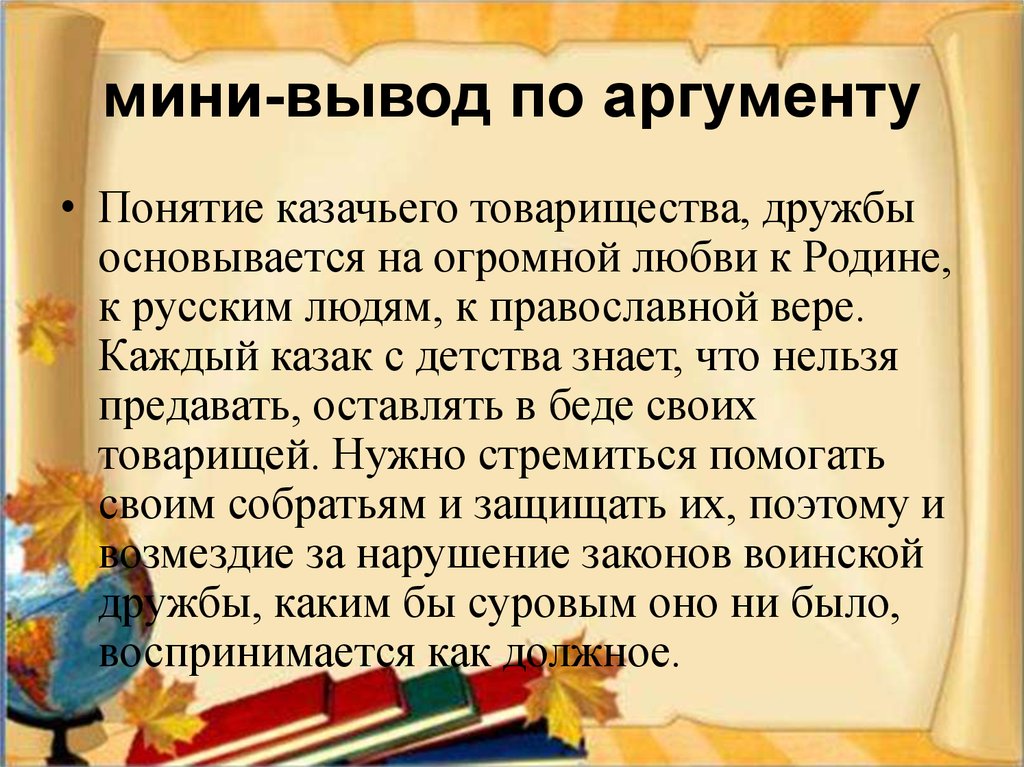 мини-вывод по аргументу

• Понятие казачьего товарищества, дружбы основывается на огромной любви к Родине, к русским людям, к православной вере. Каждый казак с детства знает, что нельзя предавать, оставлять в беде своих товарищей. Нужно стремиться помогать своим собратьям и защищать их, поэтому и возмездие за нарушение законов воинской дружбы, каким бы суровым оно ни было, воспринимается как должное.